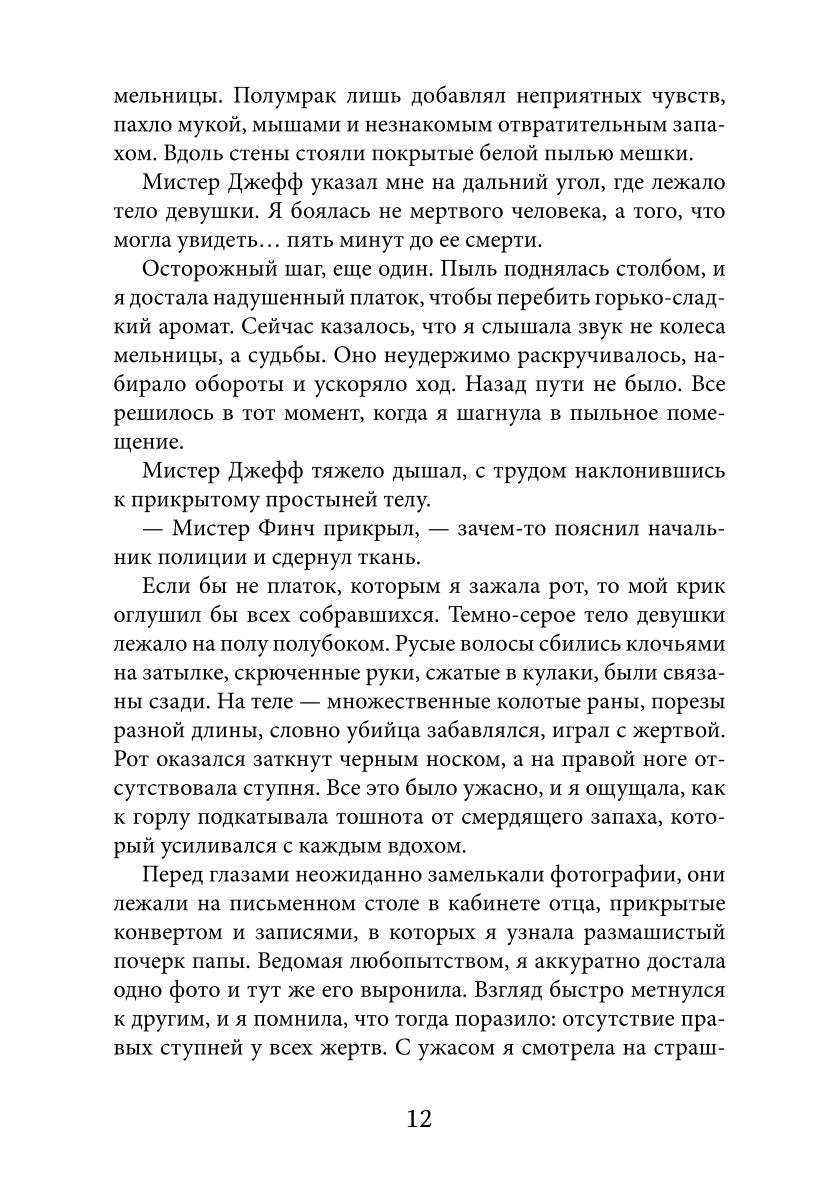 мельницы. Полумрак лишь добавлял неприятных чувств, пахло мукой, мышами и незнакомым отвратительным запахом. Вдоль стены стояли покрытые белой пылью мешки.

Мистер Джефф указал мне на дальний угол, где лежало тело девушки. Я боялась не мертвого человека, а того, что могла увидеть… пять минут до ее смерти.

Осторожный шаг, еще один. Пыль поднялась столбом, и я достала надушенный платок, чтобы перебить горько-сладкий аромат. Сейчас казалось, что я слышала звук не колеса мельницы, а судьбы. Оно неудержимо раскручивалось, набирало обороты и ускоряло ход. Назад пути не было. Все решилось в тот момент, когда я шагнула в пыльное помещение.

Мистер Джефф тяжело дышал, с трудом наклонившись к прикрытому простыней телу.

— Мистер Финч прикрыл, — зачем-то пояснил начальник полиции и сдернул ткань.

Если бы не платок, которым я зажала рот, то мой крик оглушил бы всех собравшихся. Темно-серое тело девушки лежало на полу полубоком. Русые волосы сбились клочьями на затылке, скрюченные руки, сжатые в кулаки, были связаны сзади. На теле — множественные колотые раны, порезы разной длины, словно убийца забавлялся, играл с жертвой. Рот оказался заткнут черным носком, а на правой ноге отсутствовала ступня. Все это было ужасно, и я ощущала, как к горлу подкатывала тошнота от смердящего запаха, который усиливался с каждым вдохом.

Перед глазами неожиданно замелькали фотографии, они лежали на письменном столе в кабинете отца, прикрытые конвертом и записями, в которых я узнала размашистый почерк папы. Ведомая любопытством, я аккуратно достала одно фото и тут же его выронила. Взгляд быстро метнулся к другим, и я помнила, что тогда поразило: отсутствие правых ступней у всех жертв. С ужасом я смотрела на страш-

12